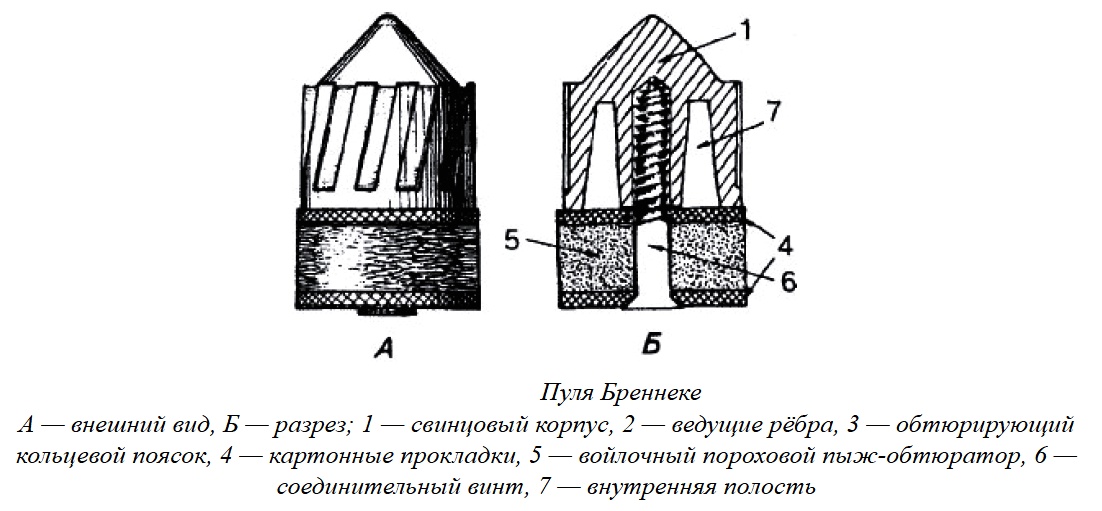 1

7

5

4

6

А

Б

Пуля Бреннеке

А — внешний вид, Б — разрез; 1 — свинцовый корпус, 2 — ведущие рёбра, 3 — обтюрирующий кольцевой поясок, 4 — картонные прокладки, 5 — войлочный пороховой пыж-обтюратор, 6 — соединительный винт, 7 — внутренняя полость